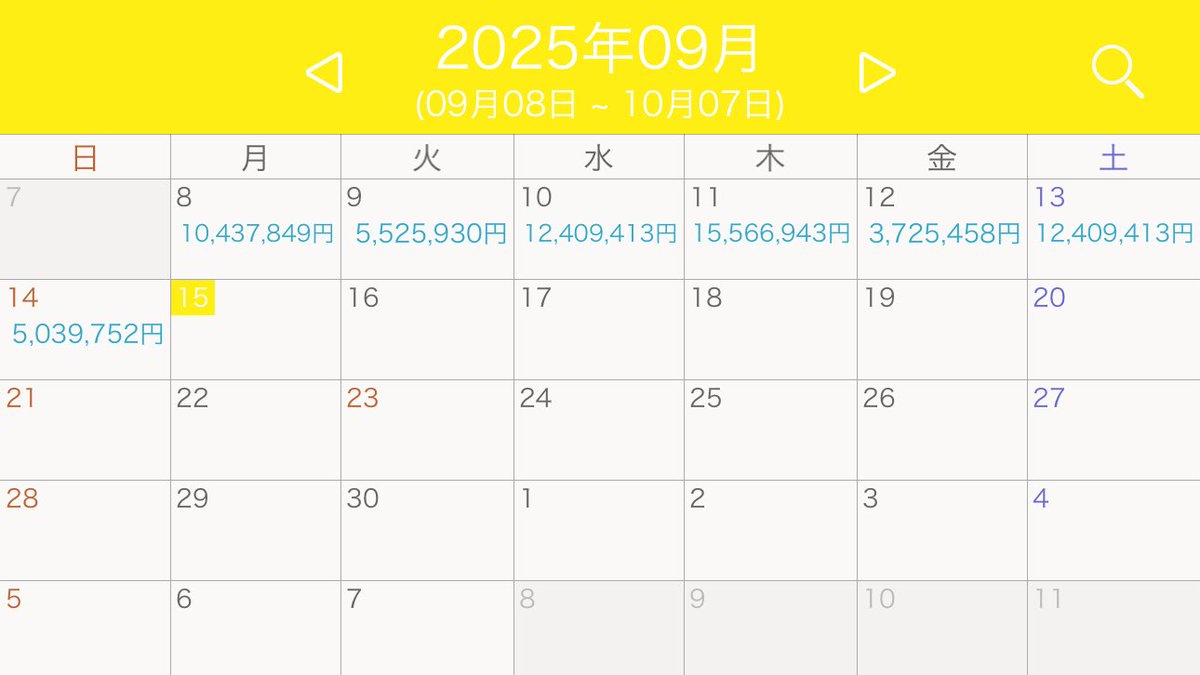 2025年09月
(09月08日 ~ 10月07日)

| 日 | 月 | 火 | 水 | 木 | 金 | 土 |
|---|---|---|---|---|---|---|
| 7 | 8 10,437,849円 | 9 5,525,930円 | 10 12,409,413円 | 11 15,566,943円 | 12 3,725,458円 | 13 12,409,413円 |
| 14 5,039,752円 | 15 | 16 | 17 | 18 | 19 | 20 |
| 21 | 22 | 23 | 24 | 25 | 26 | 27 |
| 28 | 29 | 30 | 1 | 2 | 3 | 4 |
| 5 | 6 | 7 | 8 | 9 | 10 | 11 |